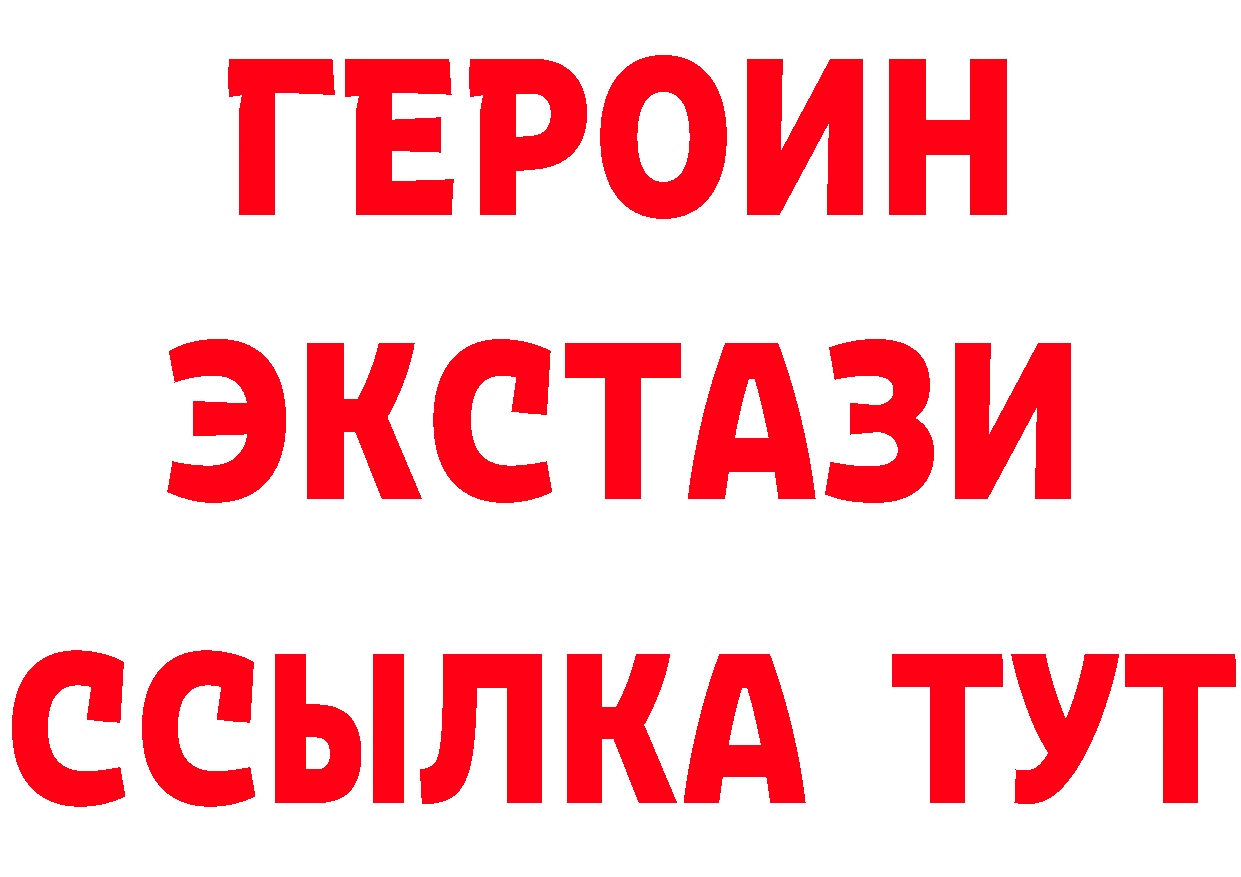 ГЕРОИН
ЭКСТАЗИ
ССЫЛКА ТУТ